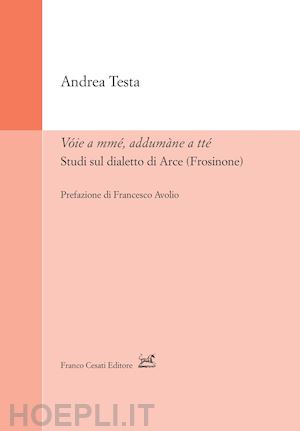 Andrea Testa

Vóie a mmé, addumàne a tté
Studi sul dialetto di Arce (Frosinone)

Prefazione di Francesco Avolio

Franco Cesati Editore

HOEPLI.IT